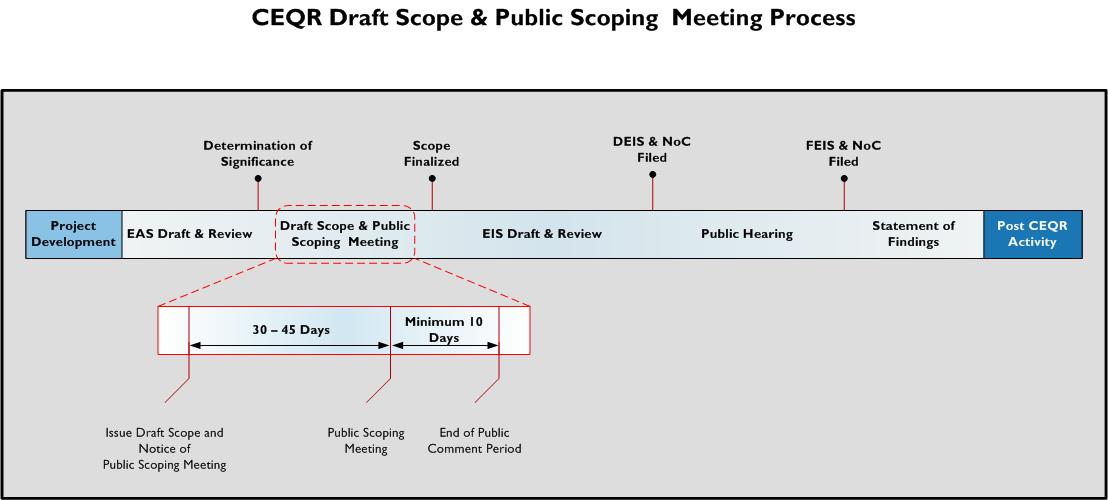 CEQR Draft Scope & Public Scoping Meeting Process

Determination of Significance

Scope Finalized

DEIS & NoC Filed

FEIS & NoC Filed

Project Development

EAS Draft & Review

Draft Scope & Public Scoping Meeting

EIS Draft & Review

Public Hearing

Statement of Findings

Post CEQR Activity

30 – 45 Days

Minimum 10 Days

Issue Draft Scope and Notice of Public Scoping Meeting

Public Scoping Meeting

End of Public Comment Period